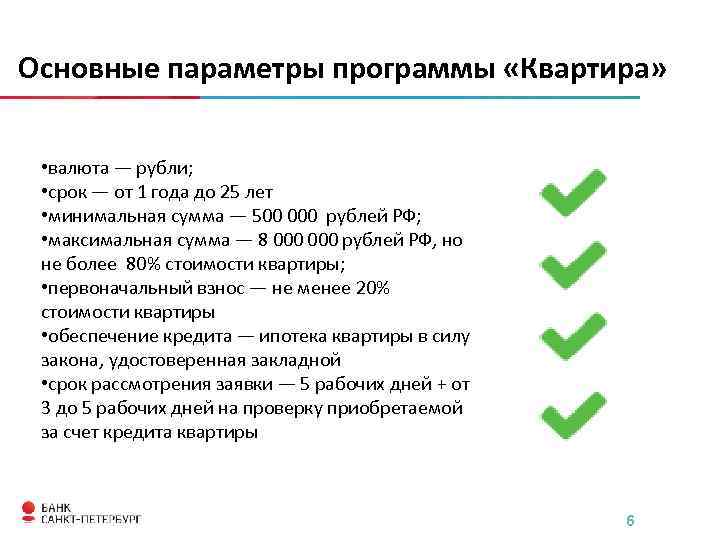 Основные параметры программы «Квартира»

•валюта — рубли;
•срок — от 1 года до 25 лет
•минимальная сумма — 500 000 рублей РФ;
•максимальная сумма — 8 000 000 рублей РФ, но не более 80% стоимости квартиры;
•первоначальный взнос — не менее 20% стоимости квартиры
•обеспечение кредита — ипотека квартиры в силу закона, удостоверенная закладной
•срок рассмотрения заявки — 5 рабочих дней + от 3 до 5 рабочих дней на проверку приобретаемой за счет кредита квартиры

БАНК
САНКТ-ПЕТЕРБУРГ

6